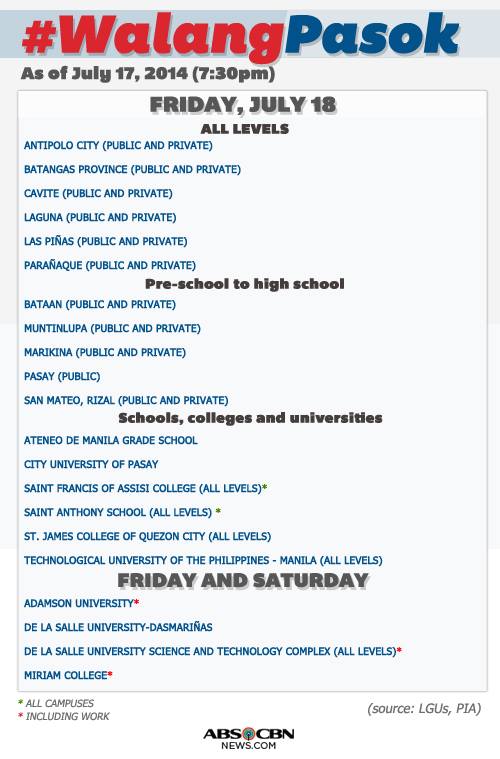 #WalangPasok
As of July 17, 2014 (7:30pm)

FRIDAY, JULY 18
ALL LEVELS
ANTIPOLO CITY (PUBLIC AND PRIVATE)
BATANGAS PROVINCE (PUBLIC AND PRIVATE)
CAVITE (PUBLIC AND PRIVATE)
LAGUNA (PUBLIC AND PRIVATE)
LAS PIÑAS (PUBLIC AND PRIVATE)
PARAÑAQUE (PUBLIC AND PRIVATE)

Pre-school to high school
BATAAN (PUBLIC AND PRIVATE)
MUNTINLUPA (PUBLIC AND PRIVATE)
MARIKINA (PUBLIC AND PRIVATE)
PASAY (PUBLIC)
SAN MATEO, RIZAL (PUBLIC AND PRIVATE)

Schools, colleges and universities
ATENEO DE MANILA GRADE SCHOOL
CITY UNIVERSITY OF PASAY
SAINT FRANCIS OF ASSISI COLLEGE (ALL LEVELS)*
SAINT ANTHONY SCHOOL (ALL LEVELS) *
ST. JAMES COLLEGE OF QUEZON CITY (ALL LEVELS)
TECHNOLOGICAL UNIVERSITY OF THE PHILIPPINES - MANILA (ALL LEVELS)

FRIDAY AND SATURDAY
ADAMSON UNIVERSITY*
DE LA SALLE UNIVERSITY-DASMARIÑAS
DE LA SALLE UNIVERSITY SCIENCE AND TECHNOLOGY COMPLEX (ALL LEVELS)*
MIRIAM COLLEGE*

* ALL CAMPUSES
* INCLUDING WORK

(source: LGUs, PIA)

ABS CBN
NEWS.COM